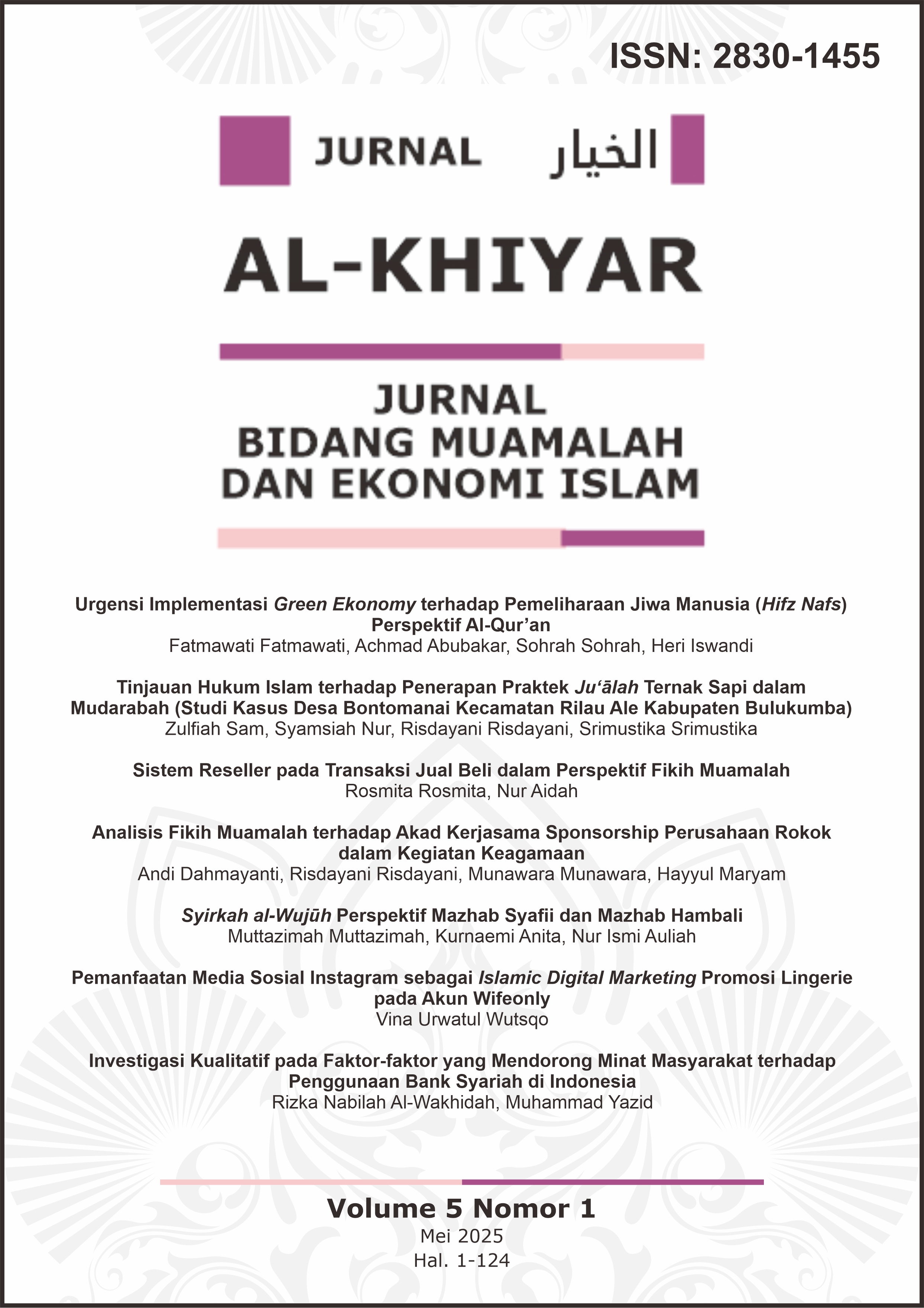 ISSN: 2830-1455

JURNAL الخيار

AL-KHIYAR

JURNAL
BIDANG MUAMALAH
DAN EKONOMI ISLAM

Urgensi Implementasi Green Ekonomy terhadap Pemeliharaan Jiwa Manusia (Hifz Nafs) Perspektif Al-Qur'an
Fatmawati Fatmawati, Achmad Abubakar, Sohrah Sohrah, Heri Iswandi

Tinjauan Hukum Islam terhadap Penerapan Praktek Ju'ālah Ternak Sapi dalam Mudarabah (Studi Kasus Desa Bontomanai Kecamatan Rilau Ale Kabupaten Bulukumba)
Zulfiah Sam, Syamsiah Nur, Risdayani Risdayani, Srimustika Srimustika

Sistem Reseller pada Transaksi Jual Beli dalam Perspektif Fikih Muamalah
Rosmita Rosmita, Nur Aidah

Analisis Fikih Muamalah terhadap Akad Kerjasama Sponsorship Perusahaan Rokok dalam Kegiatan Keagamaan
Andi Dahmayanti, Risdayani Risdayani, Munawara Munawara, Hayyul Maryam

Syirkah al-Wujūh Perspektif Mazhab Syafii dan Mazhab Hambali
Muttazimah Muttazimah, Kurnaemi Anita, Nur Ismi Auliah

Pemanfaatan Media Sosial Instagram sebagai Islamic Digital Marketing Promosi Lingerie pada Akun Wifeonly
Vina Urwatul Wutsqo

Investigasi Kualitatif pada Faktor-faktor yang Mendorong Minat Masyarakat terhadap Penggunaan Bank Syariah di Indonesia
Rizka Nabilah Al-Wakhidah, Muhammad Yazid

Volume 5 Nomor 1
Mei 2025
Hal. 1-124